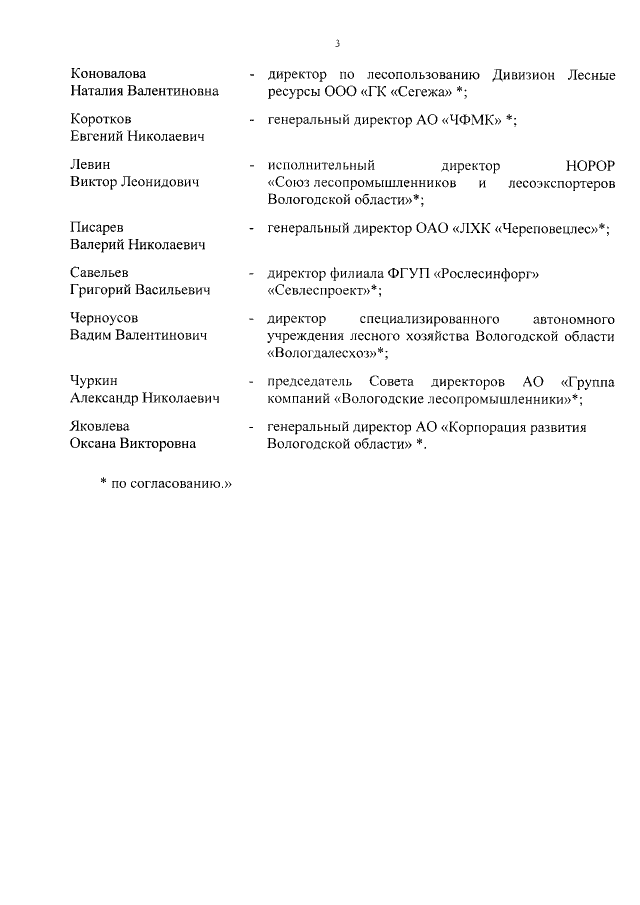 3

Коновалова Наталия Валентиновна - директор по лесопользованию Дивизион Лесные ресурсы ООО «ГК «Сегежа» *;

Коротков Евгений Николаевич - генеральный директор АО «ЧФМК» *;

Левин Виктор Леонидович - исполнительный директор НОРОР «Союз лесопромышленников и лесоэкспортеров Вологодской области»*;

Писарев Валерий Николаевич - генеральный директор ОАО «ЛХК «Череповецлес»*;

Савельев Григорий Васильевич - директор филиала ФГУП «Рослесинфорг» «Севлеспроект»*;

Черноусов Вадим Валентинович - директор специализированного автономного учреждения лесного хозяйства Вологодской области «Вологдалесхоз»*;

Чуркин Александр Николаевич - председатель Совета директоров АО «Группа компаний «Вологодские лесопромышленники»*;

Яковлева Оксана Викторовна - генеральный директор АО «Корпорация развития Вологодской области» *.

* по согласованию.»